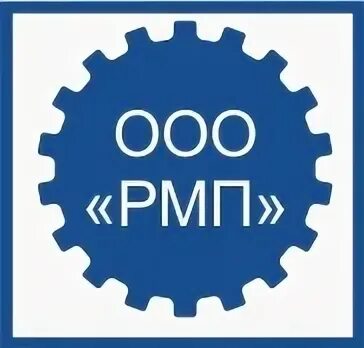 ООО
«РМП»